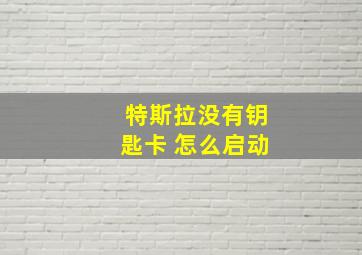 特斯拉没有钥匙卡 怎么启动